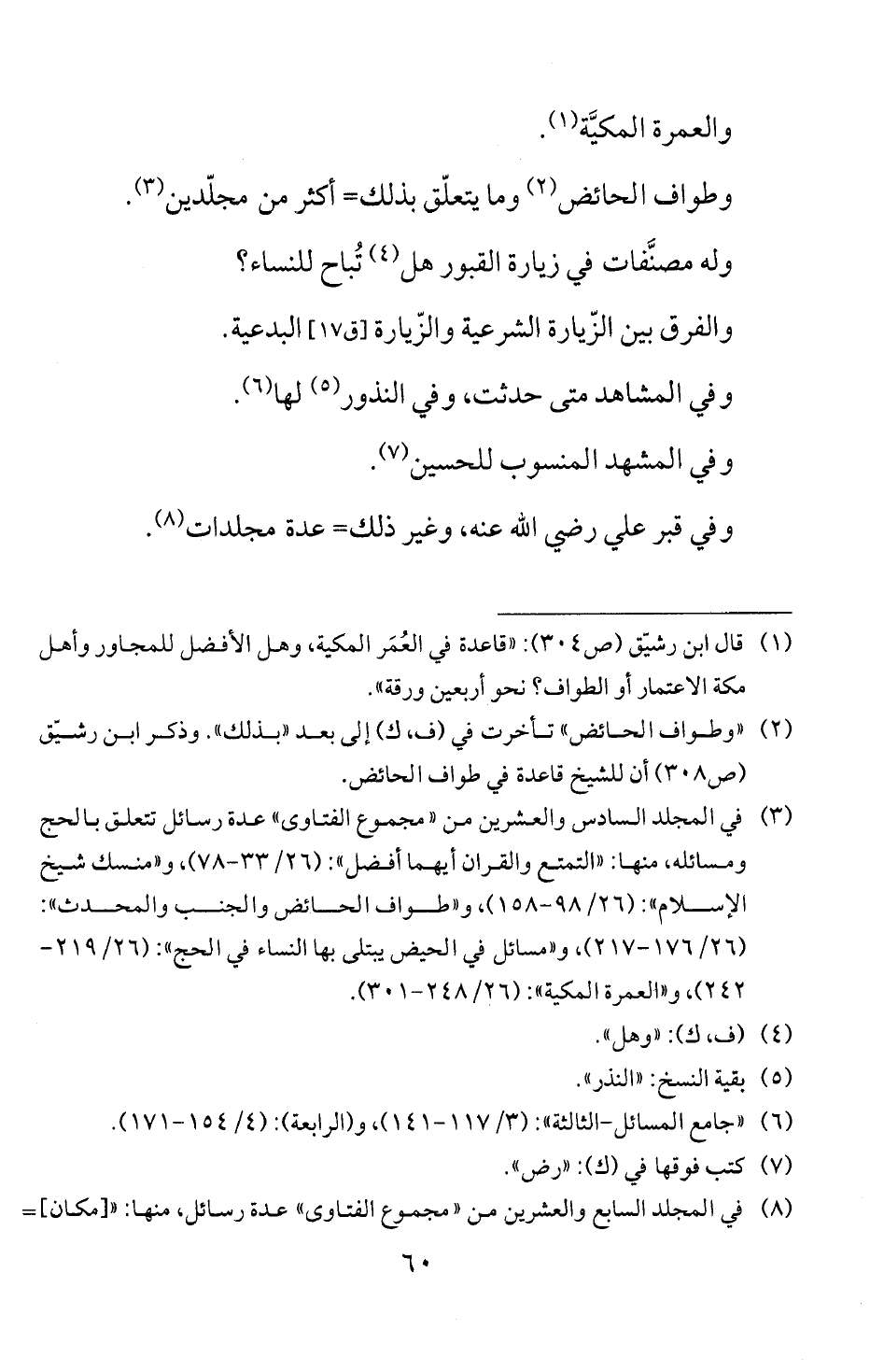 والعمرة المكيَّة(١).

وطواف الحائض(٢) وما يتعلّق بذلك= أكثر من مجلّدين(٣).

وله مصنَّفات في زيارة القبور هل(٤) تُباح للنساء؟

والفرق بين الزّيارة الشرعية والزّيارة [ق١٧] البدعية.

وفي المشاهد متى حدثت، وفي النذور(٥) لها(٦).

وفي المشهد المنسوب للحسين(٧).

وفي قبر علي رضي الله عنه، وغير ذلك= عدة مجلدات(٨).

(١) قال ابن رشيّق (ص٣٠٤): «قاعدة في العُمَر المكية، وهل الأفضل للمجاور وأهل مكة الاعتمار أو الطواف؟ نحو أربعين ورقة».

(٢) «وطواف الحائض» تأخرت في (ف، ك) إلى بعد «بذلك». وذكر ابن رشيّق (ص٣٠٨) أن للشيخ قاعدة في طواف الحائض.

(٣) في المجلد السادس والعشرين من «مجموع الفتاوى» عدة رسائل تتعلق بالحج ومسائله، منها: «التمتع والقران أيهما أفضل»: (٢٦/ ٣٣-٧٨)، و«منسك شيخ الإسلام»: (٢٦/ ٩٨-١٥٨)، و«طواف الحائض والجنب والمحدث»: (٢٦/ ١٧٦-٢١٧)، و«مسائل في الحيض يبتلى بها النساء في الحج»: (٢٦/ ٢١٩-٢٤٢)، و«العمرة المكية»: (٢٦/ ٢٤٨-٣٠١).

(٤) (ف، ك): «وهل».

(٥) بقية النسخ: «النذر».

(٦) «جامع المسائل-الثالثة»: (٣/ ١١٧-١٤١)، و(الرابعة): (٤/ ١٥٤-١٧١).

(٧) كتب فوقها في (ك): «رض».

(٨) في المجلد السابع والعشرين من «مجموع الفتاوى» عدة رسائل، منها: «[مكان]=

٦٠